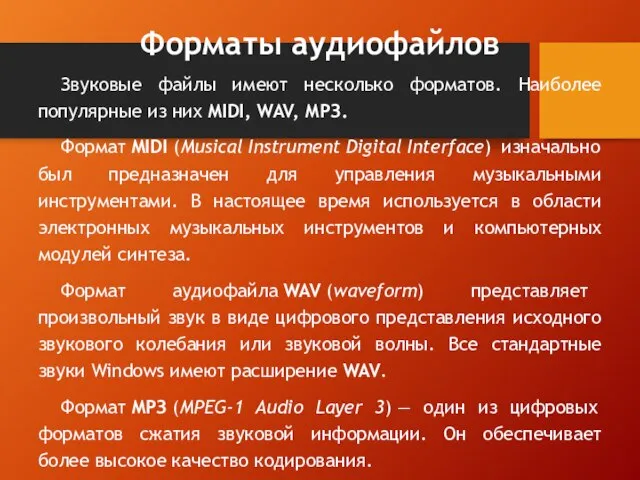 Форматы аудиофайлов

Звуковые файлы имеют несколько форматов. Наиболее популярные из них MIDI, WAV, MP3.

Формат MIDI (Musical Instrument Digital Interface) изначально был предназначен для управления музыкальными инструментами. В настоящее время используется в области электронных музыкальных инструментов и компьютерных модулей синтеза.

Формат аудиофайла WAV (waveform) представляет произвольный звук в виде цифрового представления исходного звукового колебания или звуковой волны. Все стандартные звуки Windows имеют расширение WAV.

Формат MP3 (MPEG-1 Audio Layer 3) — один из цифровых форматов сжатия звуковой информации. Он обеспечивает более высокое качество кодирования.